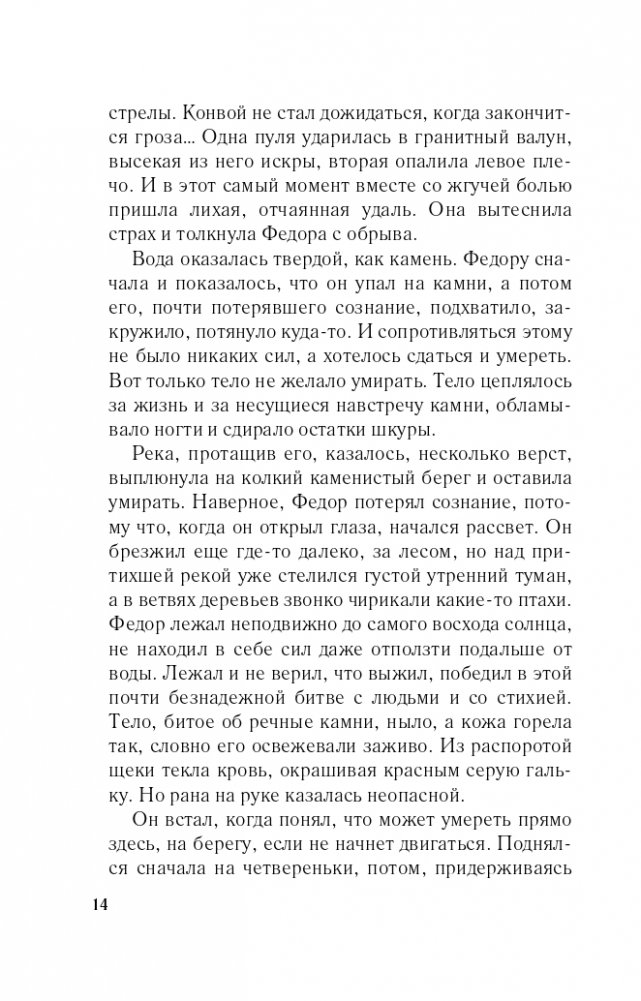 стрелы. Конвой не стал дожидаться, когда закончится гроза... Одна пуля ударилась в гранитный валун, высекая из него искры, вторая опалила левое плечо. И в этот самый момент вместе со жгучей болью пришла лихая, отчаянная удаль. Она вытеснила страх и толкнула Федора с обрыва.

Вода оказалась твердой, как камень. Федору сначала и показалось, что он упал на камни, а потом его, почти потерявшего сознание, подхватило, закружило, потянуло куда-то. И сопротивляться этому не было никаких сил, а хотелось сдаться и умереть. Вот только тело не желало умирать. Тело цеплялось за жизнь и за несущиеся навстречу камни, обламывало ногти и сдирало остатки шкуры.

Река, протащив его, казалось, несколько верст, выплюнула на колкий каменистый берег и оставила умирать. Наверное, Федор потерял сознание, потому что, когда он открыл глаза, начался рассвет. Он брезжил еще где-то далеко, за лесом, но над притихшей рекой уже стелился густой утренний туман, а в ветвях деревьев звонко чирикали какие-то птахи. Федор лежал неподвижно до самого восхода солнца, не находил в себе сил даже отползти подальше от воды. Лежал и не верил, что выжил, победил в этой почти безнадежной битве с людьми и со стихией. Тело, битое об речные камни, ныло, а кожа горела так, словно его освежевали заживо. Из распоротой щеки текла кровь, окрашивая красным серую гальку. Но рана на руке казалась неопасной.

Он встал, когда понял, что может умереть прямо здесь, на берегу, если не начнет двигаться. Поднялся сначала на четвереньки, потом, придерживаясь

14